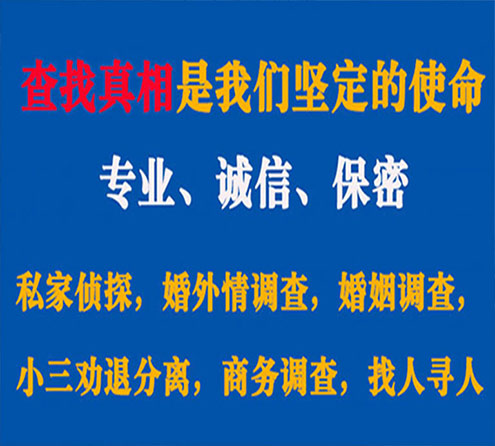 查找真相是我们坚定的使命

专业、诚信、保密

私家侦探，婚外情调查，婚姻调查，

小三劝退分离，商务调查，找人寻人